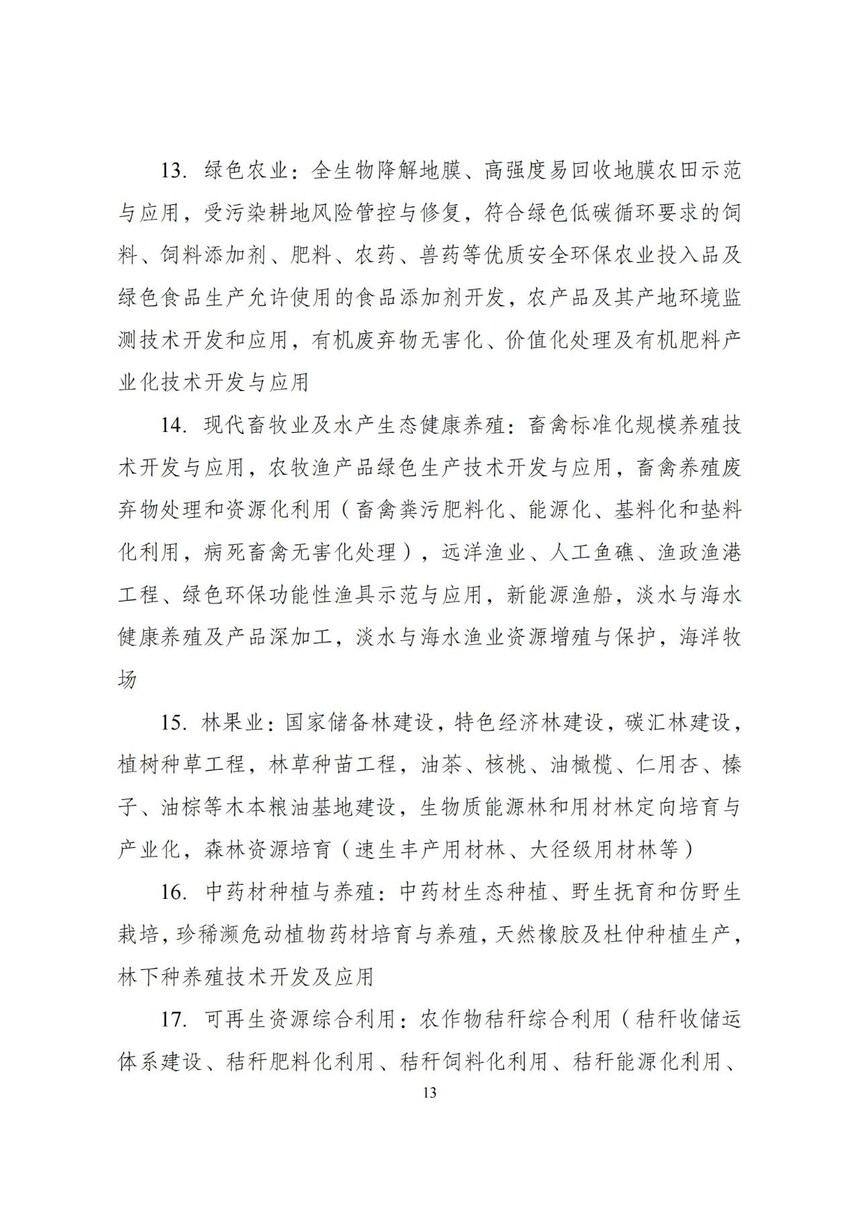 13. 绿色农业：全生物降解地膜、高强度易回收地膜农田示范与应用，受污染耕地风险管控与修复，符合绿色低碳循环要求的饲料、饲料添加剂、肥料、农药、兽药等优质安全环保农业投入品及绿色食品生产允许使用的食品添加剂开发，农产品及其产地环境监测技术开发和应用，有机废弃物无害化、价值化处理及有机肥料产业化技术开发与应用

14. 现代畜牧业及水产生态健康养殖：畜禽标准化规模养殖技术开发与应用，农牧渔产品绿色生产技术开发与应用，畜禽养殖废弃物处理和资源化利用（畜禽粪污肥料化、能源化、基料化和垫料化利用，病死畜禽无害化处理），远洋渔业、人工鱼礁、渔政渔港工程、绿色环保功能性渔具示范与应用，新能源渔船，淡水与海水健康养殖及产品深加工，淡水与海水渔业资源增殖与保护，海洋牧场

15. 林果业：国家储备林建设，特色经济林建设，碳汇林建设，植树种草工程，林草种苗工程，油茶、核桃、油橄榄、仁用杏、榛子、油棕等木本粮油基地建设，生物质能源林和用材林定向培育与产业化，森林资源培育（速生丰产用材林、大径级用材林等）

16. 中药材种植与养殖：中药材生态种植、野生抚育和仿野生栽培，珍稀濒危动植物药材培育与养殖，天然橡胶及杜仲种植生产，林下种养殖技术开发及应用

17. 可再生资源综合利用：农作物秸秆综合利用（秸秆收储运体系建设、秸秆肥料化利用、秸秆饲料化利用、秸秆能源化利用、

13